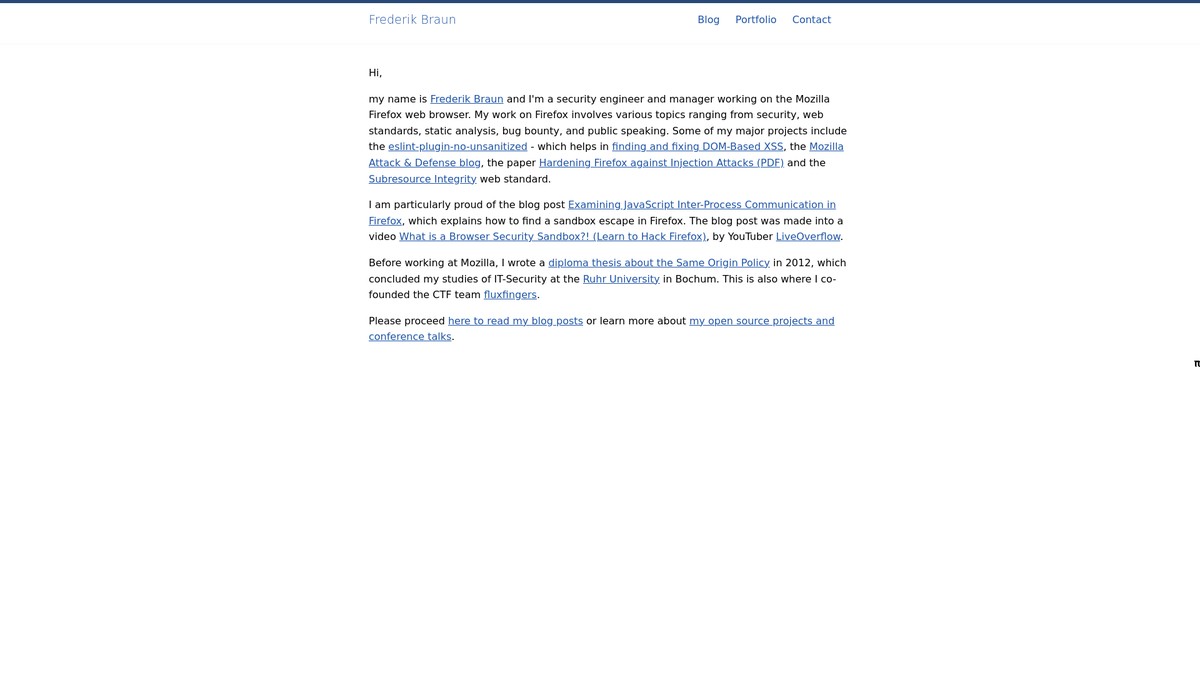 Frederik Braun

Blog Portfolio Contact

Hi,

my name is Frederik Braun and I'm a security engineer and manager working on the Mozilla Firefox web browser. My work on Firefox involves various topics ranging from security, web standards, static analysis, bug bounty, and public speaking. Some of my major projects include the eslint-plugin-no-unsanitized - which helps in finding and fixing DOM-Based XSS, the Mozilla Attack & Defense blog, the paper Hardening Firefox against Injection Attacks (PDF) and the Subresource Integrity web standard.

I am particularly proud of the blog post Examining JavaScript Inter-Process Communication in Firefox, which explains how to find a sandbox escape in Firefox. The blog post was made into a video What is a Browser Security Sandbox?! (Learn to Hack Firefox), by YouTuber LiveOverflow.

Before working at Mozilla, I wrote a diploma thesis about the Same Origin Policy in 2012, which concluded my studies of IT-Security at the Ruhr University in Bochum. This is also where I co-founded the CTF team fluxfingers.

Please proceed here to read my blog posts or learn more about my open source projects and conference talks.

π